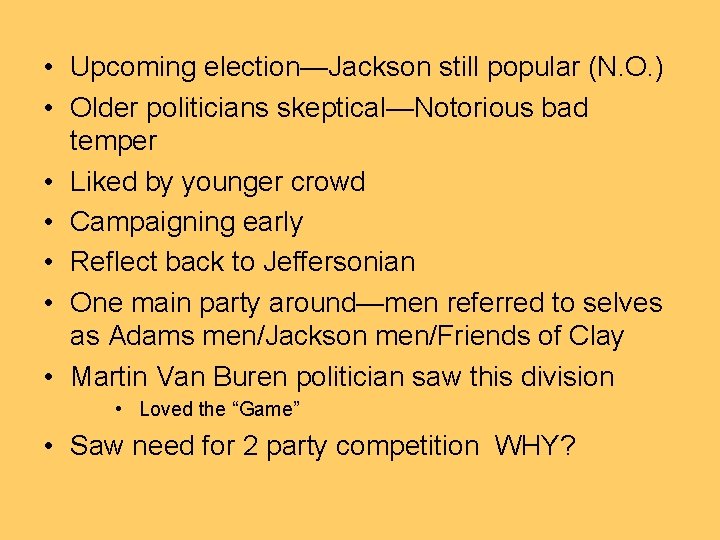 • Upcoming election—Jackson still popular (N.O.)
• Older politicians skeptical—Notorious bad temper
• Liked by younger crowd
• Campaigning early
• Reflect back to Jeffersonian
• One main party around—men referred to selves as Adams men/Jackson men/Friends of Clay
• Martin Van Buren politician saw this division
  • Loved the “Game”
• Saw need for 2 party competition  WHY?